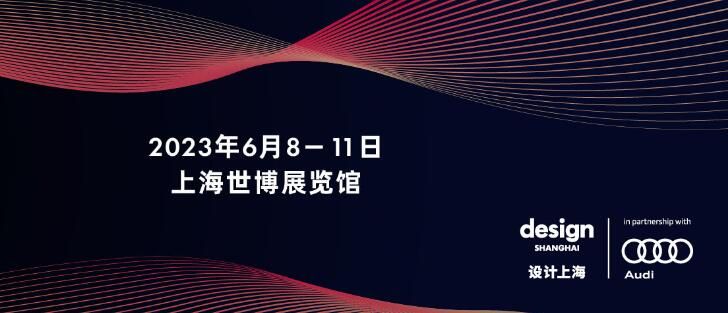 2023年6月8－11日
上海世博展览馆

design
SHANGHAI
设计上海

in partnership with
Audi